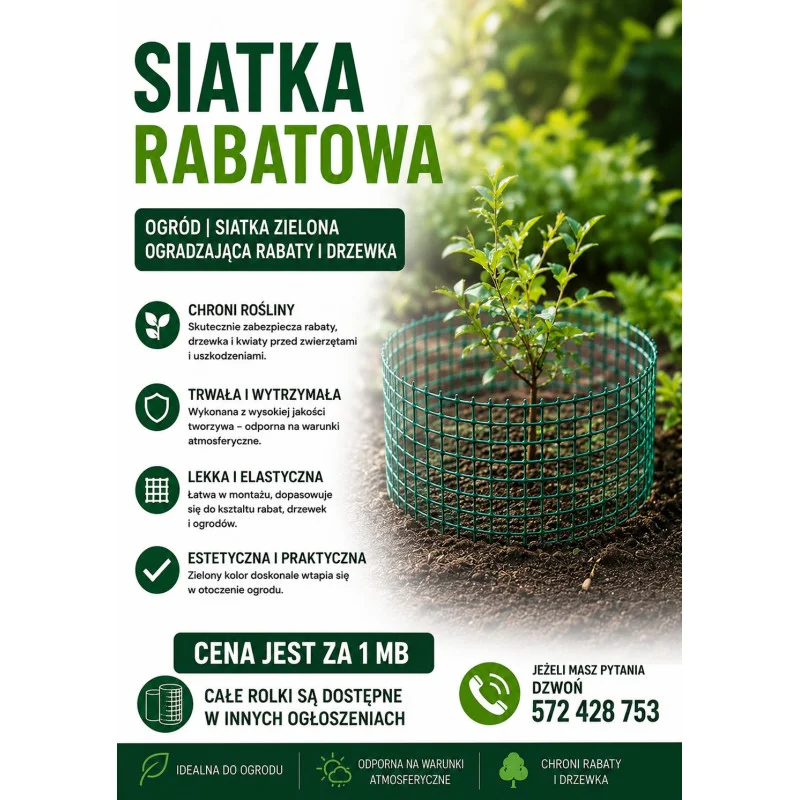 SIATKA RABATOWA

OGRÓD | SIATKA ZIELONA OGRADZAJĄCA RABATY I DRZEWKA

CHRONI ROŚLINY
Skutecznie zabezpiecza rabaty, drzewka i kwiaty przed zwierzętami i uszkodzeniami.

TRWAŁA I WYTRZYMAŁA
Wykonana z wysokiej jakości tworzywa – odporna na warunki atmosferyczne.

LEKKA I ELASTYCZNA
Łatwa w montażu, dopasowuje się do kształtu rabat, drzewek i ogrodów.

ESTETYCZNA I PRAKTYCZNA
Zielony kolor doskonale wtapia się w otoczenie ogrodu.

CENA JEST ZA 1 MB

CAŁE ROLKI SĄ DOSTĘPNE W INNYCH OGŁOSZENIACH

JEŻELI MASZ PYTANIA
DZWOŃ
572 428 753

IDEALNA DO OGRODU

ODPORNA NA WARUNKI ATMOSFERYCZNE

CHRONI RABATY I DRZEWKA